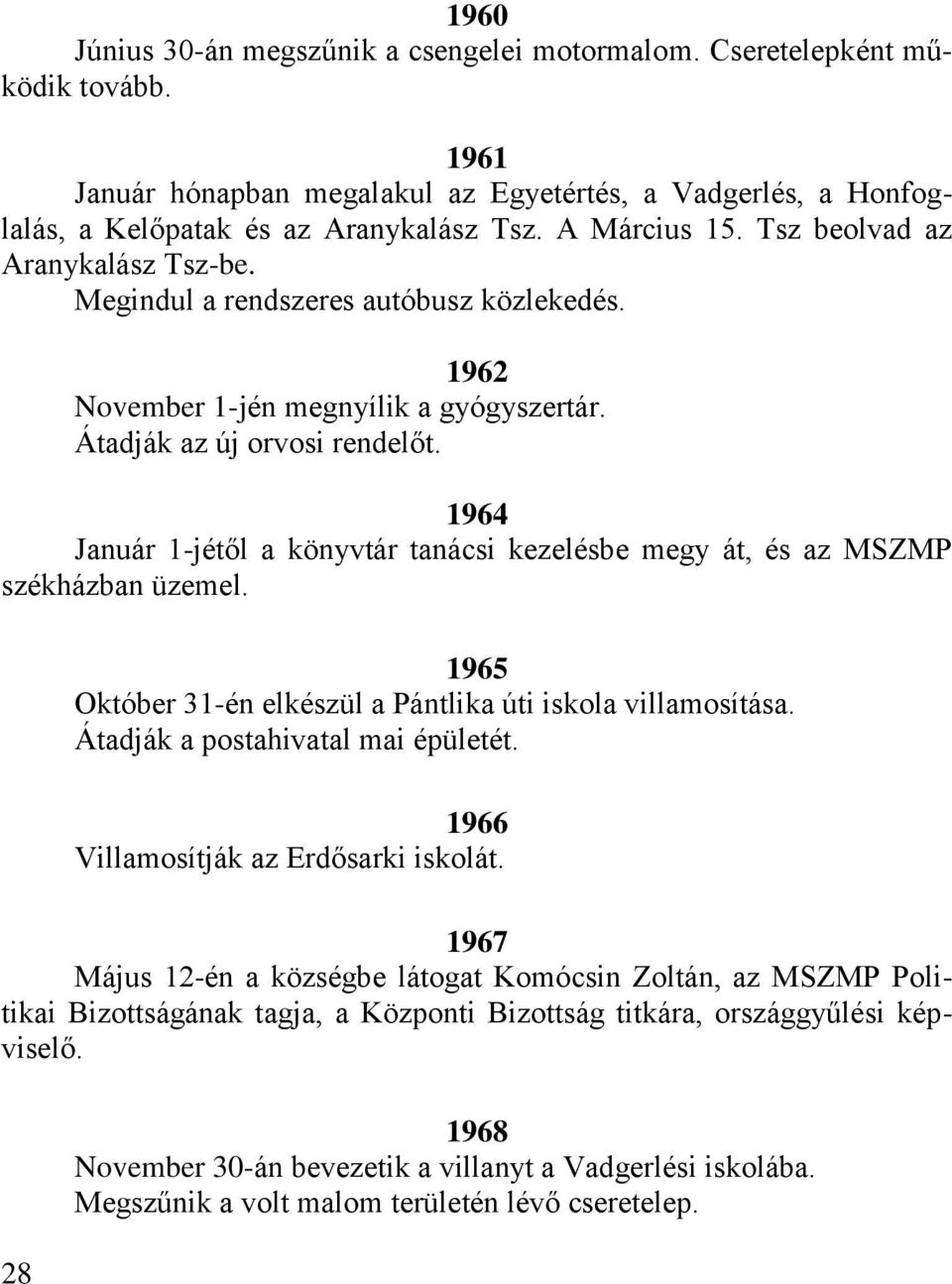 1960
Június 30-án megszűnik a csengelei motormalom. Cseretelepként működik tovább.

1961
Január hónapban megalakul az Egyetértés, a Vadgerlés, a Honfoglalás, a Kelőpatak és az Aranykalász Tsz. A Március 15. Tsz beolvad az Aranykalász Tsz-be.
Megindul a rendszeres autóbusz közlekedés.

1962
November 1-jén megnyílik a gyógyszertár.
Átadják az új orvosi rendelőt.

1964
Január 1-jétől a könyvtár tanácsi kezelésbe megy át, és az MSZMP székházban üzemel.

1965
Október 31-én elkészül a Pántlika úti iskola villamosítása.
Átadják a postahivatal mai épületét.

1966
Villamosítják az Erdősarki iskolát.

1967
Május 12-én a községbe látogat Komócsin Zoltán, az MSZMP Politikai Bizottságának tagja, a Központi Bizottság titkára, országgyűlési képviselő.

1968
November 30-án bevezetik a villanyt a Vadgerlési iskolába.
Megszűnik a volt malom területén lévő cseretelep.

28